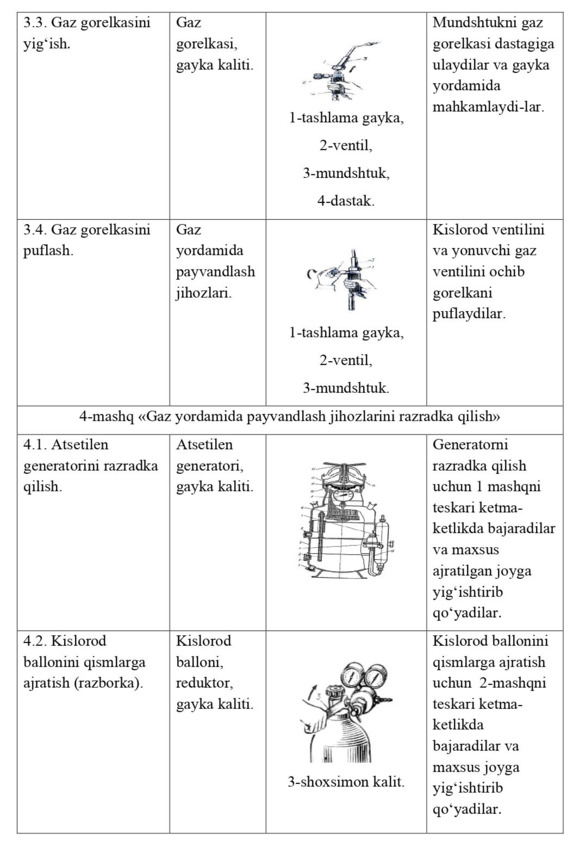 | | | | |
|---|---|---|---|
| 3.3. Gaz gorelkasini yig‘ish. | Gaz gorelkasi, gayka kaliti. | 1-tashlama gayka, 2-ventil, 3-mundshtuk, 4-dastak. | Mundshtukni gaz gorelkasi dastagiga ulaydilar va gayka yordamida mahkamlaydi-lar. |
| 3.4. Gaz gorelkasini puflash. | Gaz yordamida payvandlash jihozlari. | 1-tashlama gayka, 2-ventil, 3-mundshtuk. | Kislorod ventilini va yonuvchi gaz ventilini ochib gorelkani puflaydilar. |
| 4-mashq «Gaz yordamida payvandlash jihozlarini razradka qilish» | | | |
| 4.1. Atsetilen generatorini razradka qilish. | Atsetilen generatori, gayka kaliti. | | Generatorni razradka qilish uchun 1 mashqni teskari ketma-ketlikda bajaradilar va maxsus ajratilgan joyga yig‘ishtirib qo‘yadilar. |
| 4.2. Kislorod ballonini qismlarga ajratish (razborka). | Kislorod balloni, reduktor, gayka kaliti. | 3-shoxsimon kalit. | Kislorod ballonini qismlarga ajratish uchun 2-mashqni teskari ketma-ketlikda bajaradilar va maxsus joyga yig‘ishtirib qo‘yadilar. |